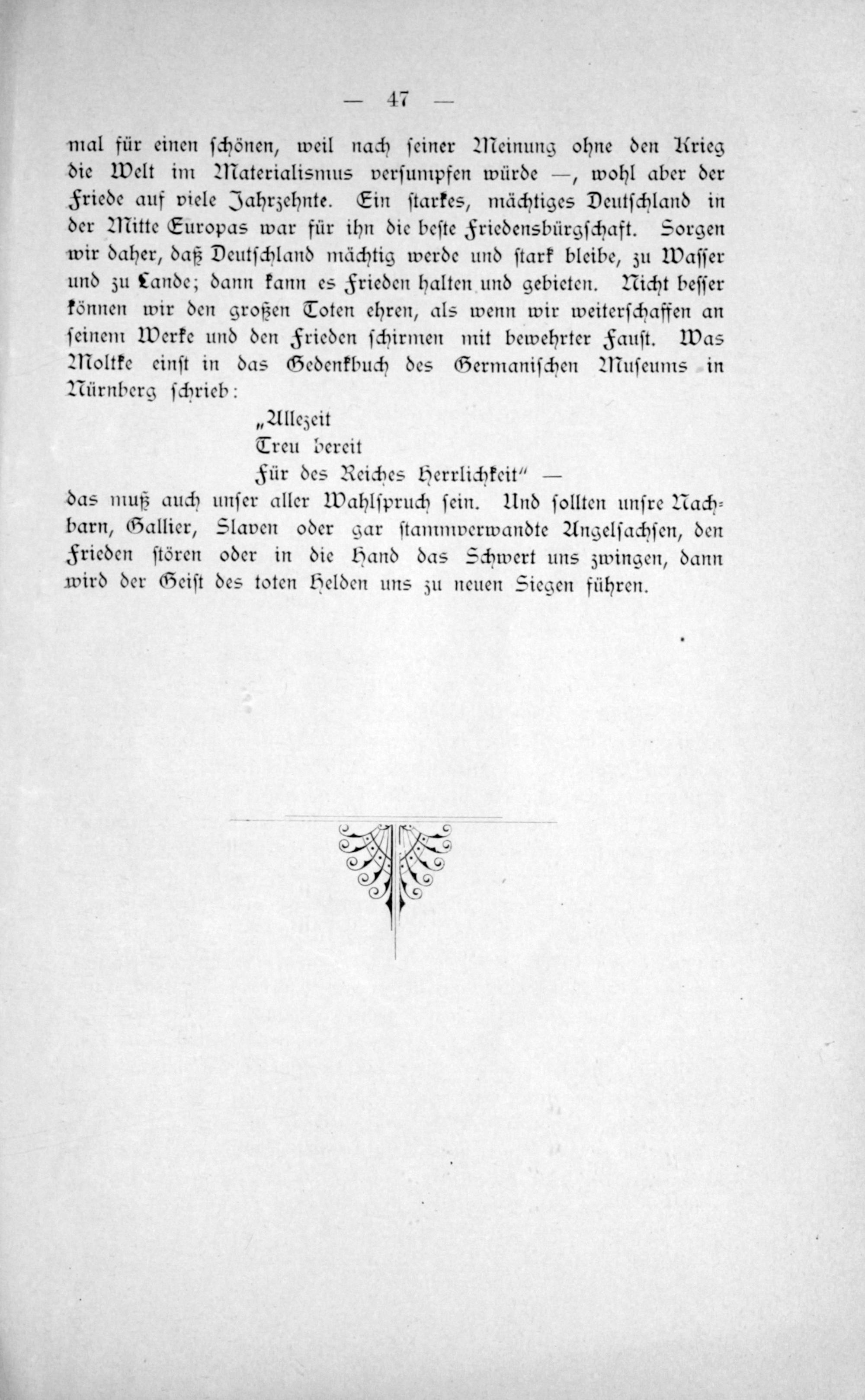 — 47 —

mal für einen schönen, weil nach seiner Meinung ohne den Krieg die Welt im Materialismus versumpfen würde —, wohl aber der Friede auf viele Jahrzehnte. Ein starkes, mächtiges Deutschland in der Mitte Europas war für ihn die beste Friedensbürgschaft. Sorgen wir daher, daß Deutschland mächtig werde und stark bleibe, zu Wasser und zu Lande; dann kann es Frieden halten und gebieten. Nicht besser können wir den großen Toten ehren, als wenn wir weiterschaffen an seinem Werke und den Frieden schirmen mit bewehrter Faust. Was Moltke einst in das Gedenkbuch des Germanischen Museums in Nürnberg schrieb:

„Allezeit
Treu bereit
Für des Reiches Herrlichkeit" —

das muß auch unser aller Wahlspruch sein. Und sollten unsre Nachbarn, Gallier, Slaven oder gar stammverwandte Angelsachsen, den Frieden stören oder in die Hand das Schwert uns zwingen, dann wird der Geist des toten Helden uns zu neuen Siegen führen.